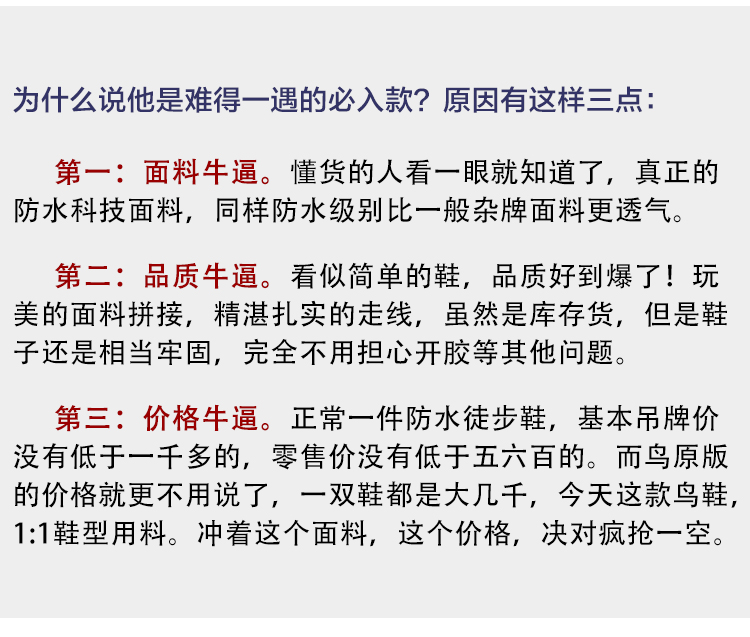 为什么说他是难得一遇的必入款？原因有这样三点：

第一：面料牛逼。懂货的人看一眼就知道了，真正的防水科技面料，同样防水级别比一般杂牌面料更透气。

第二：品质牛逼。看似简单的鞋，品质好到爆了！玩美的面料拼接，精湛扎实的走线，虽然是库存货，但是鞋子还是相当牢固，完全不用担心开胶等其他问题。

第三：价格牛逼。正常一件防水徒步鞋，基本吊牌价没有低于一千多的，零售价没有低于五六百的。而鸟原版的价格就更不用说了，一双鞋都是大几千，今天这款鸟鞋，1:1鞋型用料。冲着这个面料，这个价格，决对疯抢一空。